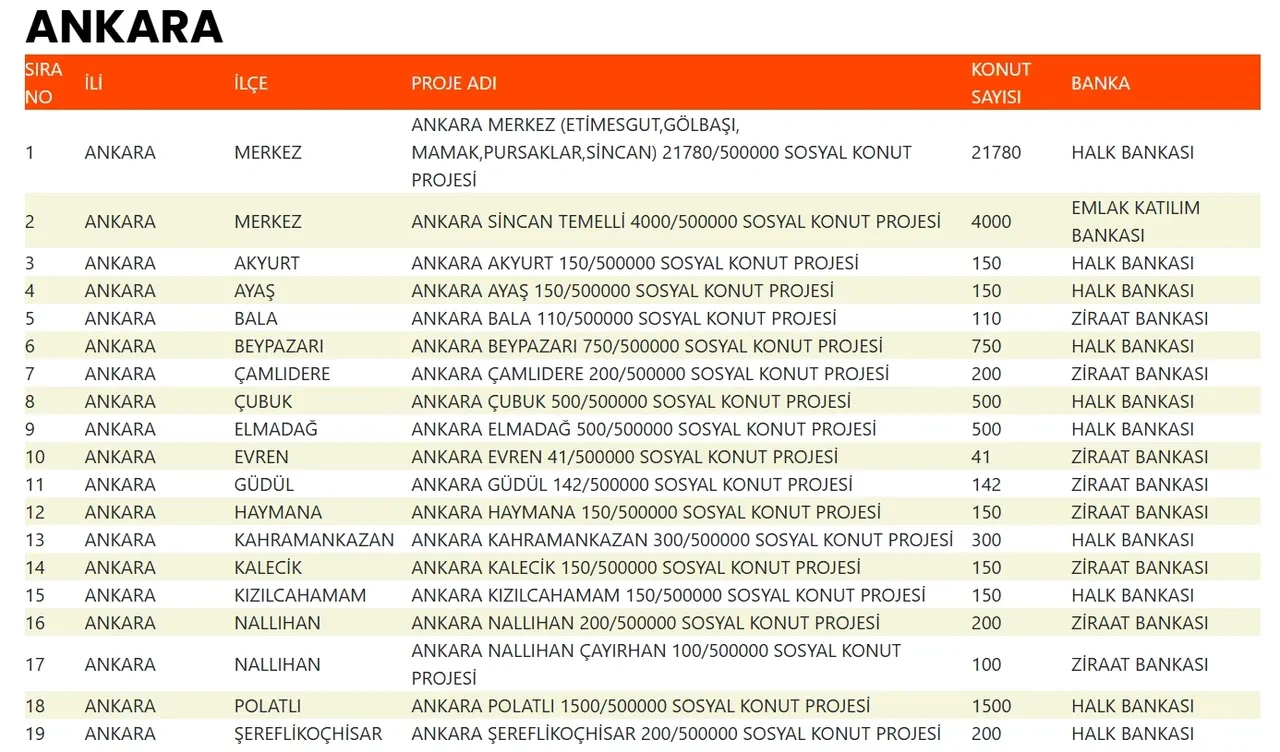 ANKARA

| SIRA NO | İLİ | İLÇE | PROJE ADI | KONUT SAYISI | BANKA |
|---|---|---|---|---|---|
| 1 | ANKARA | MERKEZ | ANKARA MERKEZ (ETİMESGUT,GÖLBAŞI, MAMAK,PURSAKLAR,SİNCAN) 21780/500000 SOSYAL KONUT PROJESİ | 21780 | HALK BANKASI |
| 2 | ANKARA | MERKEZ | ANKARA SİNCAN TEMELLİ 4000/500000 SOSYAL KONUT PROJESİ | 4000 | EMLAK KATILIM BANKASI |
| 3 | ANKARA | AKYURT | ANKARA AKYURT 150/500000 SOSYAL KONUT PROJESİ | 150 | HALK BANKASI |
| 4 | ANKARA | AYAŞ | ANKARA AYAŞ 150/500000 SOSYAL KONUT PROJESİ | 150 | HALK BANKASI |
| 5 | ANKARA | BALA | ANKARA BALA 110/500000 SOSYAL KONUT PROJESİ | 110 | ZİRAAT BANKASI |
| 6 | ANKARA | BEYPAZARI | ANKARA BEYPAZARI 750/500000 SOSYAL KONUT PROJESİ | 750 | HALK BANKASI |
| 7 | ANKARA | ÇAMLIDERE | ANKARA ÇAMLIDERE 200/500000 SOSYAL KONUT PROJESİ | 200 | ZİRAAT BANKASI |
| 8 | ANKARA | ÇUBUK | ANKARA ÇUBUK 500/500000 SOSYAL KONUT PROJESİ | 500 | HALK BANKASI |
| 9 | ANKARA | ELMADAĞ | ANKARA ELMADAĞ 500/500000 SOSYAL KONUT PROJESİ | 500 | HALK BANKASI |
| 10 | ANKARA | EVREN | ANKARA EVREN 41/500000 SOSYAL KONUT PROJESİ | 41 | ZİRAAT BANKASI |
| 11 | ANKARA | GÜDÜL | ANKARA GÜDÜL 142/500000 SOSYAL KONUT PROJESİ | 142 | ZİRAAT BANKASI |
| 12 | ANKARA | HAYMANA | ANKARA HAYMANA 150/500000 SOSYAL KONUT PROJESİ | 150 | ZİRAAT BANKASI |
| 13 | ANKARA | KAHRAMANKAZAN | ANKARA KAHRAMANKAZAN 300/500000 SOSYAL KONUT PROJESİ | 300 | HALK BANKASI |
| 14 | ANKARA | KALECİK | ANKARA KALECİK 150/500000 SOSYAL KONUT PROJESİ | 150 | ZİRAAT BANKASI |
| 15 | ANKARA | KIZILCAHAMAM | ANKARA KIZILCAHAMAM 150/500000 SOSYAL KONUT PROJESİ | 150 | HALK BANKASI |
| 16 | ANKARA | NALLIHAN | ANKARA NALLIHAN 200/500000 SOSYAL KONUT PROJESİ | 200 | ZİRAAT BANKASI |
| 17 | ANKARA | NALLIHAN | ANKARA NALLIHAN ÇAYIRHAN 100/500000 SOSYAL KONUT PROJESİ | 100 | ZİRAAT BANKASI |
| 18 | ANKARA | POLATLI | ANKARA POLATLI 1500/500000 SOSYAL KONUT PROJESİ | 1500 | HALK BANKASI |
| 19 | ANKARA | ŞEREFLİKOÇHİSAR | ANKARA ŞEREFLİKOÇHİSAR 200/500000 SOSYAL KONUT PROJESİ | 200 | HALK BANKASI |